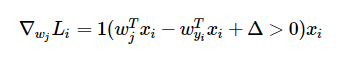 $\nabla_{w_j} L_i = 1(w_j^T x_i - w_{y_i}^T x_i + \Delta > 0) x_i$